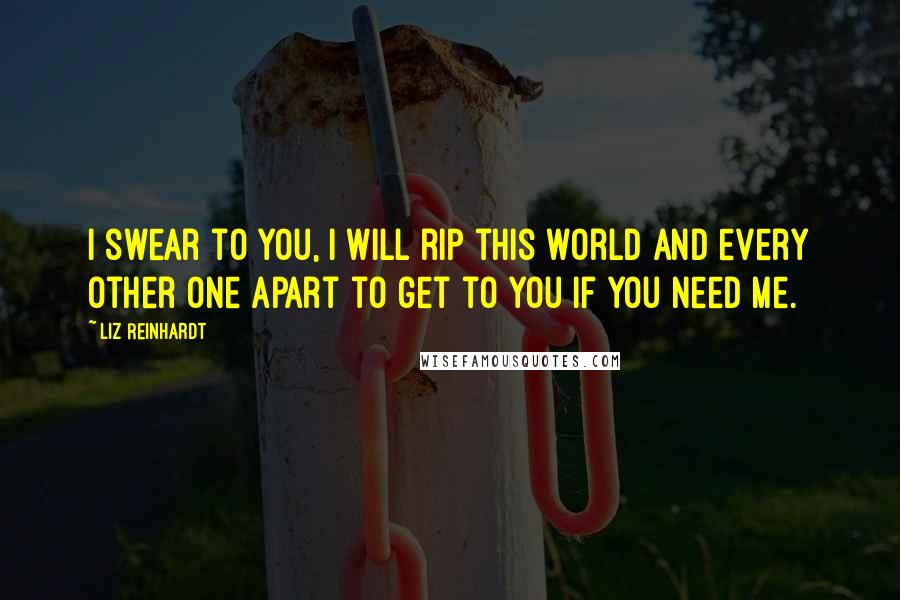 I SWEAR TO YOU, I WILL RIP THIS WORLD AND EVERY OTHER ONE APART TO GET TO YOU IF YOU NEED ME.

~ LIZ REINHARDT

WISEFAMOUSQUOTES.COM